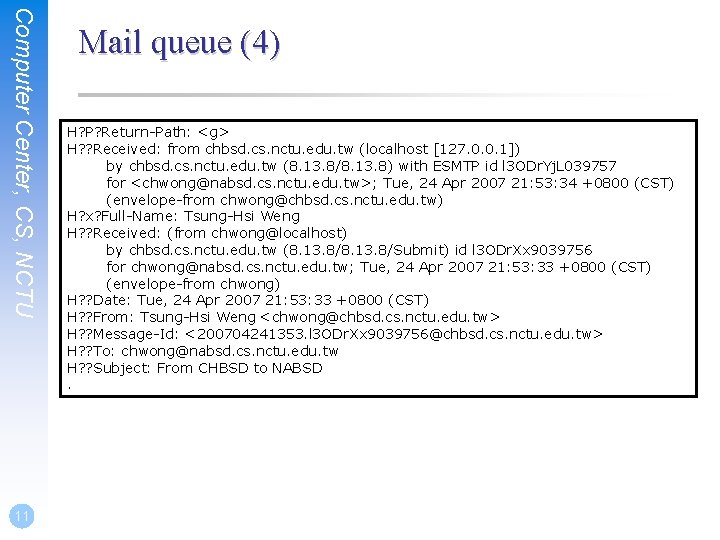 Computer Center, CS, NCTU

Mail queue (4)

H?P?Return-Path: <g>
H??Received: from chbsd.cs.nctu.edu.tw (localhost [127.0.0.1])
by chbsd.cs.nctu.edu.tw (8.13.8/8.13.8) with ESMTP id l3ODrYjL039757
for <chwong@nabsd.cs.nctu.edu.tw>; Tue, 24 Apr 2007 21:53:34 +0800 (CST)
(envelope-from chwong@chbsd.cs.nctu.edu.tw)
H?x?Full-Name: Tsung-Hsi Weng
H??Received: (from chwong@localhost)
by chbsd.cs.nctu.edu.tw (8.13.8/8.13.8/Submit) id l3ODrXx9039756
for chwong@nabsd.cs.nctu.edu.tw; Tue, 24 Apr 2007 21:53:33 +0800 (CST)
(envelope-from chwong)
H??Date: Tue, 24 Apr 2007 21:53:33 +0800 (CST)
H??From: Tsung-Hsi Weng <chwong@chbsd.cs.nctu.edu.tw>
H??Message-Id: <200704241353.l3ODrXx9039756@chbsd.cs.nctu.edu.tw>
H??To: chwong@nabsd.cs.nctu.edu.tw
H??Subject: From CHBSD to NABSD
.

11